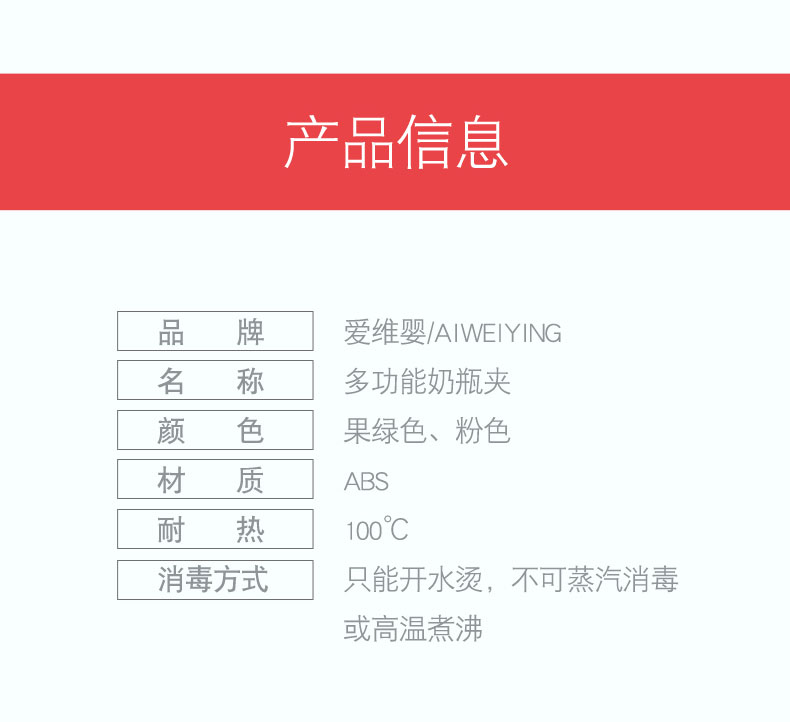 产品信息

品 牌 爱维婴/AIWEIYING
名 称 多功能奶瓶夹
颜 色 果绿色、粉色
材 质 ABS
耐 热 100℃
消毒方式 只能开水烫，不可蒸汽消毒或高温煮沸